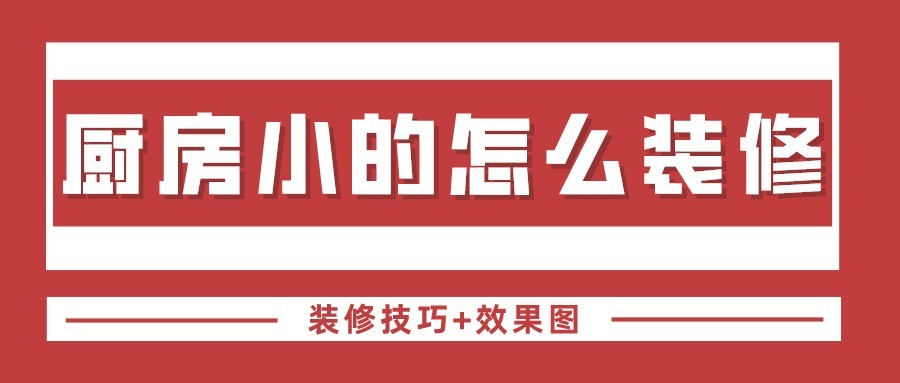 厨房小的怎么装修

装修技巧+效果图